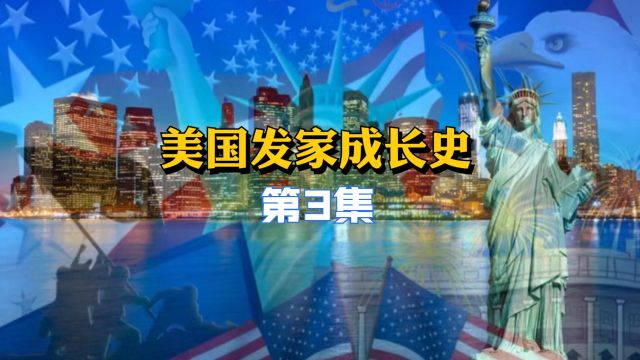 美国发家成长史

第3集